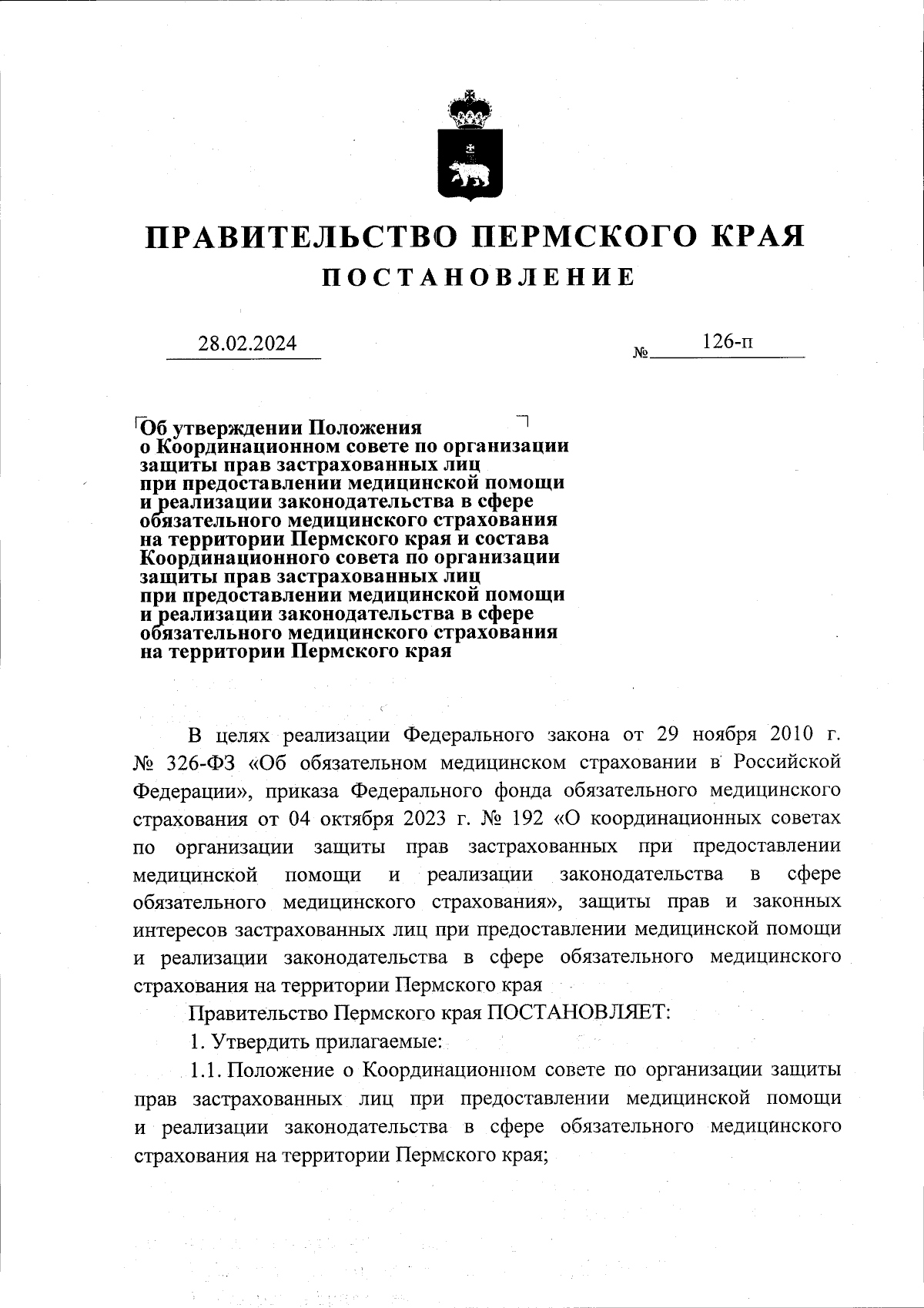 ПРАВИТЕЛЬСТВО ПЕРМСКОГО КРАЯ

ПОСТАНОВЛЕНИЕ

28.02.2024

№ 126-п

Об утверждении Положения о Координационном совете по организации защиты прав застрахованных лиц при предоставлении медицинской помощи и реализации законодательства в сфере обязательного медицинского страхования на территории Пермского края и состава Координационного совета по организации защиты прав застрахованных лиц при предоставлении медицинской помощи и реализации законодательства в сфере обязательного медицинского страхования на территории Пермского края

В целях реализации Федерального закона от 29 ноября 2010 г. № 326-ФЗ «Об обязательном медицинском страховании в Российской Федерации», приказа Федерального фонда обязательного медицинского страхования от 04 октября 2023 г. № 192 «О координационных советах по организации защиты прав застрахованных при предоставлении медицинской помощи и реализации законодательства в сфере обязательного медицинского страхования», защиты прав и законных интересов застрахованных лиц при предоставлении медицинской помощи и реализации законодательства в сфере обязательного медицинского страхования на территории Пермского края

Правительство Пермского края ПОСТАНОВЛЯЕТ:

1. Утвердить прилагаемые:

1.1. Положение о Координационном совете по организации защиты прав застрахованных лиц при предоставлении медицинской помощи и реализации законодательства в сфере обязательного медицинского страхования на территории Пермского края;